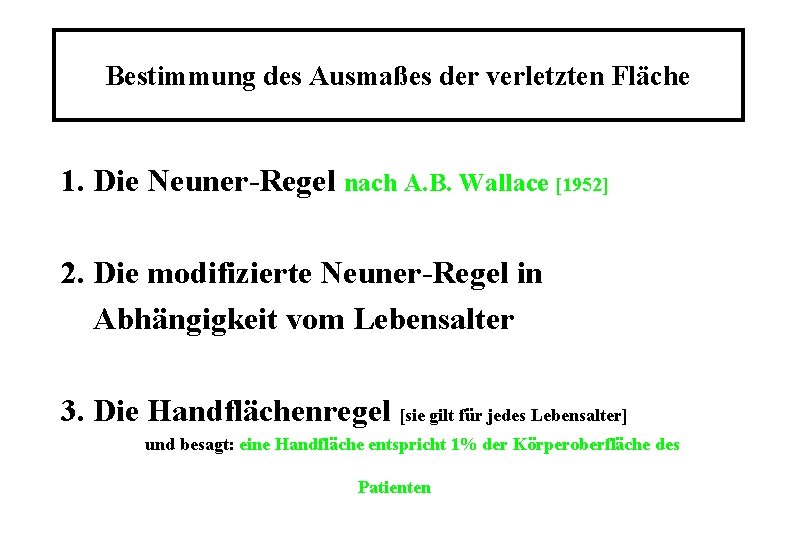 Bestimmung des Ausmaßes der verletzten Fläche

1. Die Neuner-Regel nach A.B. Wallace [1952]

2. Die modifizierte Neuner-Regel in Abhängigkeit vom Lebensalter

3. Die Handflächenregel [sie gilt für jedes Lebensalter] und besagt: eine Handfläche entspricht 1% der Körperoberfläche des Patienten